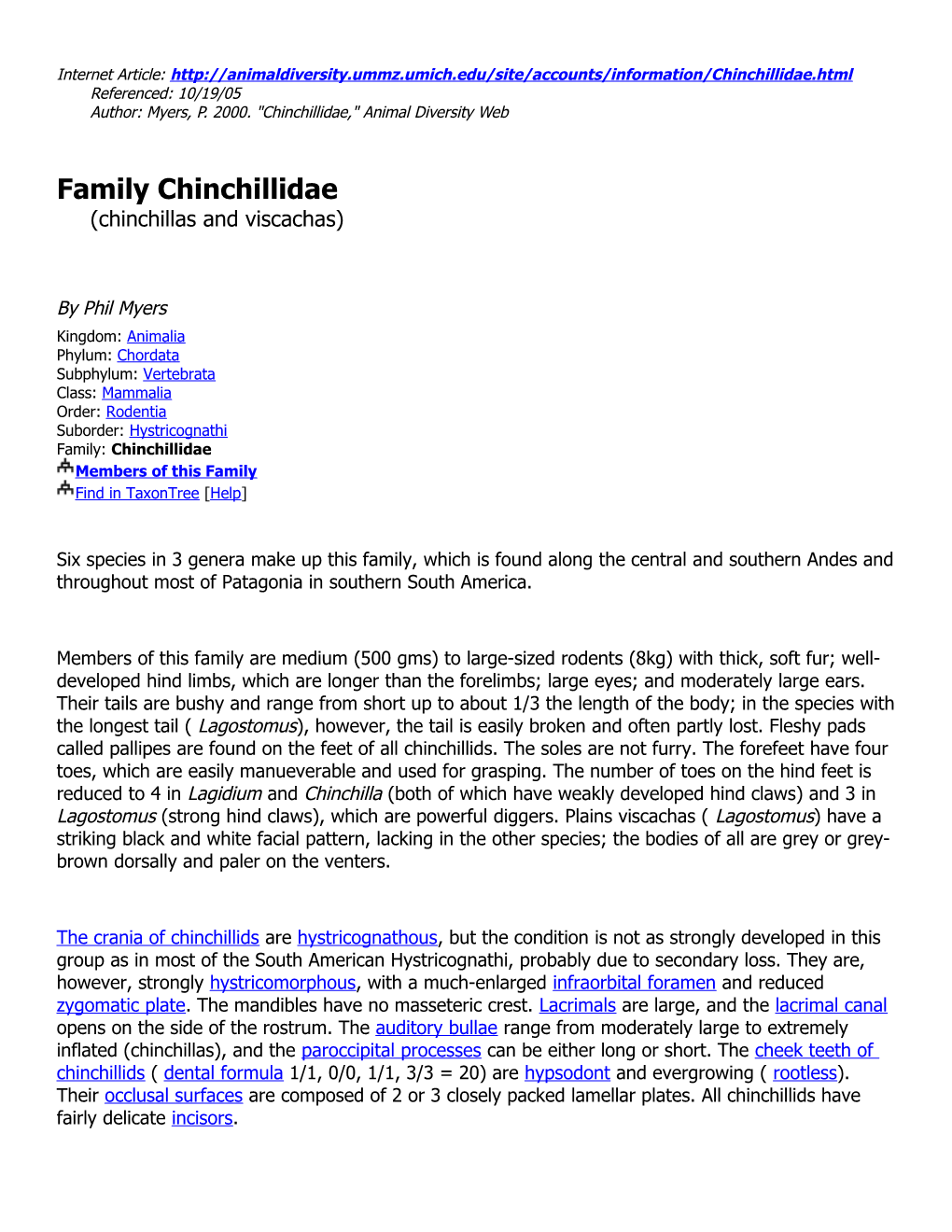 Internet Article: http://animaldiversity.ummz.umich.edu/site/accounts/information/Chinchillidae.html
Referenced: 10/19/05
Author: Myers, P. 2000. "Chinchillidae," Animal Diversity Web

Family Chinchillidae
(chinchillas and viscachas)

By Phil Myers

Kingdom: Animalia
Phylum: Chordata
Subphylum: Vertebrata
Class: Mammalia
Order: Rodentia
Suborder: Hystricognathi
Family: Chinchillidae
Members of this Family
Find in TaxonTree [Help]

Six species in 3 genera make up this family, which is found along the central and southern Andes and throughout most of Patagonia in southern South America.

Members of this family are medium (500 gms) to large-sized rodents (8kg) with thick, soft fur; well-developed hind limbs, which are longer than the forelimbs; large eyes; and moderately large ears. Their tails are bushy and range from short up to about 1/3 the length of the body; in the species with the longest tail ( Lagostomus), however, the tail is easily broken and often partly lost. Fleshy pads called pallipes are found on the feet of all chinchillids. The soles are not furry. The forefeet have four toes, which are easily manueverable and used for grasping. The number of toes on the hind feet is reduced to 4 in Lagidium and Chinchilla (both of which have weakly developed hind claws) and 3 in Lagostomus (strong hind claws), which are powerful diggers. Plains viscachas ( Lagostomus) have a striking black and white facial pattern, lacking in the other species; the bodies of all are grey or grey-brown dorsally and paler on the venters.

The crania of chinchillids are hystricognathous, but the condition is not as strongly developed in this group as in most of the South American Hystricognathi, probably due to secondary loss. They are, however, strongly hystricomorphous, with a much-enlarged infraorbital foramen and reduced zygomatic plate. The mandibles have no masseteric crest. Lacrimals are large, and the lacrimal canal opens on the side of the rostrum. The auditory bullae range from moderately large to extremely inflated (chinchillas), and the paroccipital processes can be either long or short. The cheek teeth of chinchillids ( dental formula 1/1, 0/0, 1/1, 3/3 = 20) are hypsodont and evergrowing ( rootless). Their occlusal surfaces are composed of 2 or 3 closely packed lamellar plates. All chinchillids have fairly delicate incisors.